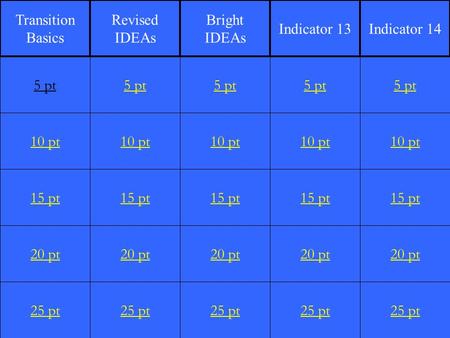 | Transition Basics | Revised IDEAs | Bright IDEAs | Indicator 13 | Indicator 14 |
|---|---|---|---|---|
| 5 pt | 5 pt | 5 pt | 5 pt | 5 pt |
| 10 pt | 10 pt | 10 pt | 10 pt | 10 pt |
| 15 pt | 15 pt | 15 pt | 15 pt | 15 pt |
| 20 pt | 20 pt | 20 pt | 20 pt | 20 pt |
| 25 pt | 25 pt | 25 pt | 25 pt | 25 pt |